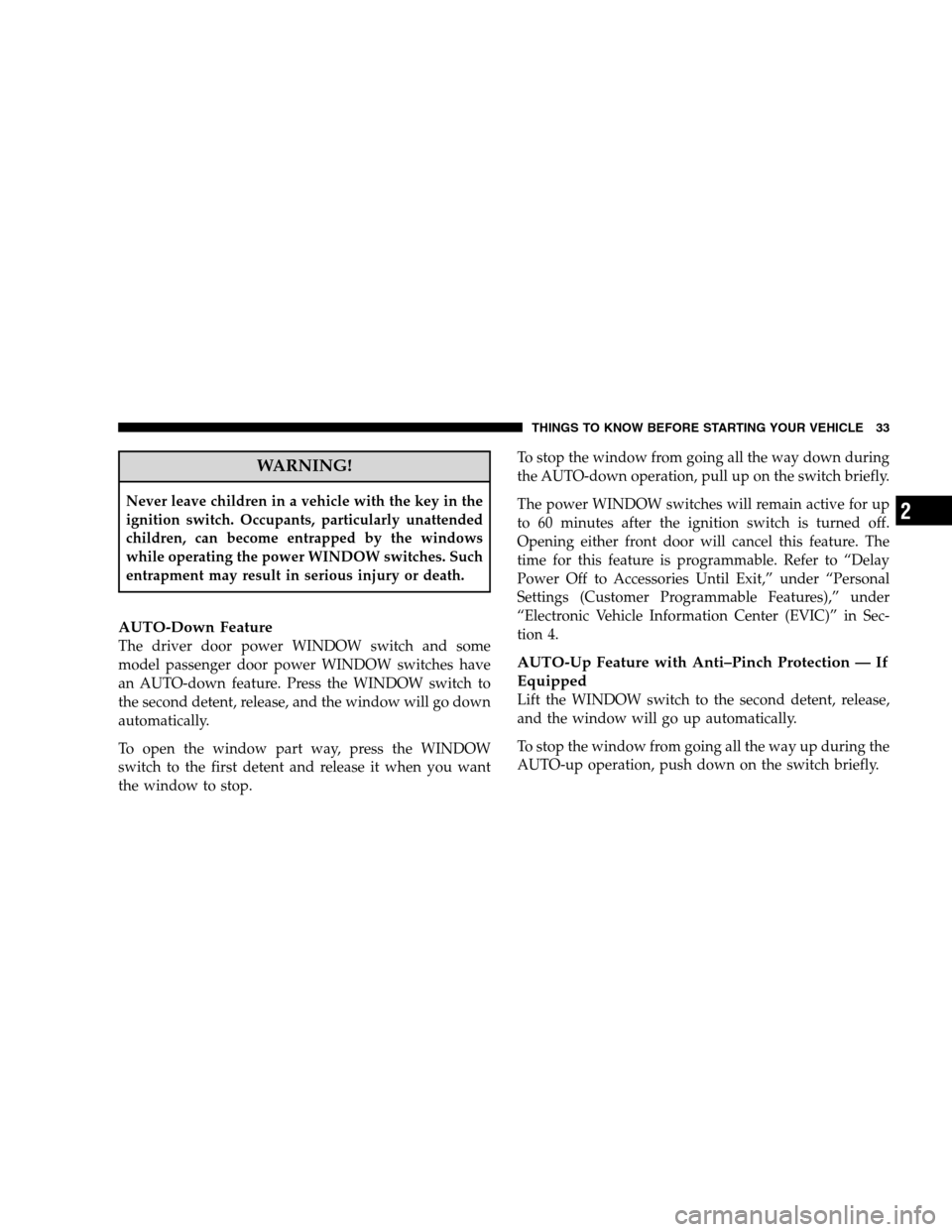 THINGS TO KNOW BEFORE STARTING YOUR VEHICLE 33

WARNING!

Never leave children in a vehicle with the key in the ignition switch. Occupants, particularly unattended children, can become entrapped by the windows while operating the power WINDOW switches. Such entrapment may result in serious injury or death.

AUTO-Down Feature
The driver door power WINDOW switch and some model passenger door power WINDOW switches have an AUTO-down feature. Press the WINDOW switch to the second detent, release, and the window will go down automatically.

To open the window part way, press the WINDOW switch to the first detent and release it when you want the window to stop.

To stop the window from going all the way down during the AUTO-down operation, pull up on the switch briefly.

The power WINDOW switches will remain active for up to 60 minutes after the ignition switch is turned off. Opening either front door will cancel this feature. The time for this feature is programmable. Refer to “Delay Power Off to Accessories Until Exit,” under “Personal Settings (Customer Programmable Features),” under “Electronic Vehicle Information Center (EVIC)” in Section 4.

AUTO-Up Feature with Anti–Pinch Protection — If Equipped
Lift the WINDOW switch to the second detent, release, and the window will go up automatically.

To stop the window from going all the way up during the AUTO-up operation, push down on the switch briefly.

2

carmanualsonline.info